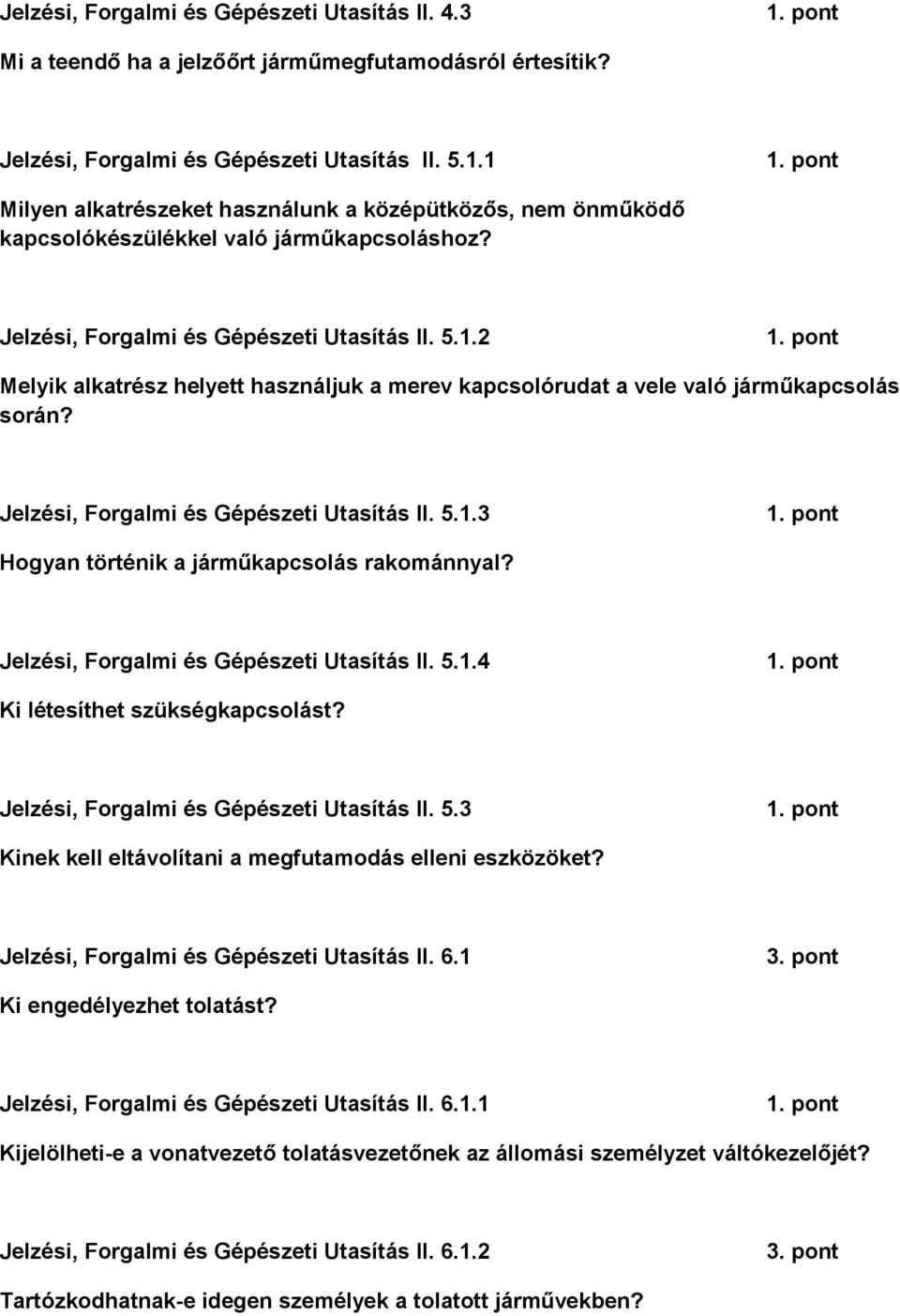 Jelzési, Forgalmi és Gépészeti Utasítás II. 4.3 1. pont

Mi a teendő ha a jelzőőrt járműmegfutamodásról értesítik?

Jelzési, Forgalmi és Gépészeti Utasítás II. 5.1.1 1. pont

Milyen alkatrészeket használunk a középütközős, nem önműködő kapcsolókészülékkel való járműkapcsoláshoz?

Jelzési, Forgalmi és Gépészeti Utasítás II. 5.1.2 1. pont

Melyik alkatrész helyett használjuk a merev kapcsolórudat a vele való járműkapcsolás során?

Jelzési, Forgalmi és Gépészeti Utasítás II. 5.1.3 1. pont

Hogyan történik a járműkapcsolás rakománnyal?

Jelzési, Forgalmi és Gépészeti Utasítás II. 5.1.4 1. pont

Ki létesíthet szükségkapcsolást?

Jelzési, Forgalmi és Gépészeti Utasítás II. 5.3 1. pont

Kinek kell eltávolítani a megfutamodás elleni eszközöket?

Jelzési, Forgalmi és Gépészeti Utasítás II. 6.1 3. pont

Ki engedélyezhet tolatást?

Jelzési, Forgalmi és Gépészeti Utasítás II. 6.1.1 1. pont

Kijelölheti-e a vonatvezető tolatásvezetőnek az állomási személyzet váltókezelőjét?

Jelzési, Forgalmi és Gépészeti Utasítás II. 6.1.2 3. pont

Tartózkodhatnak-e idegen személyek a tolatott járművekben?